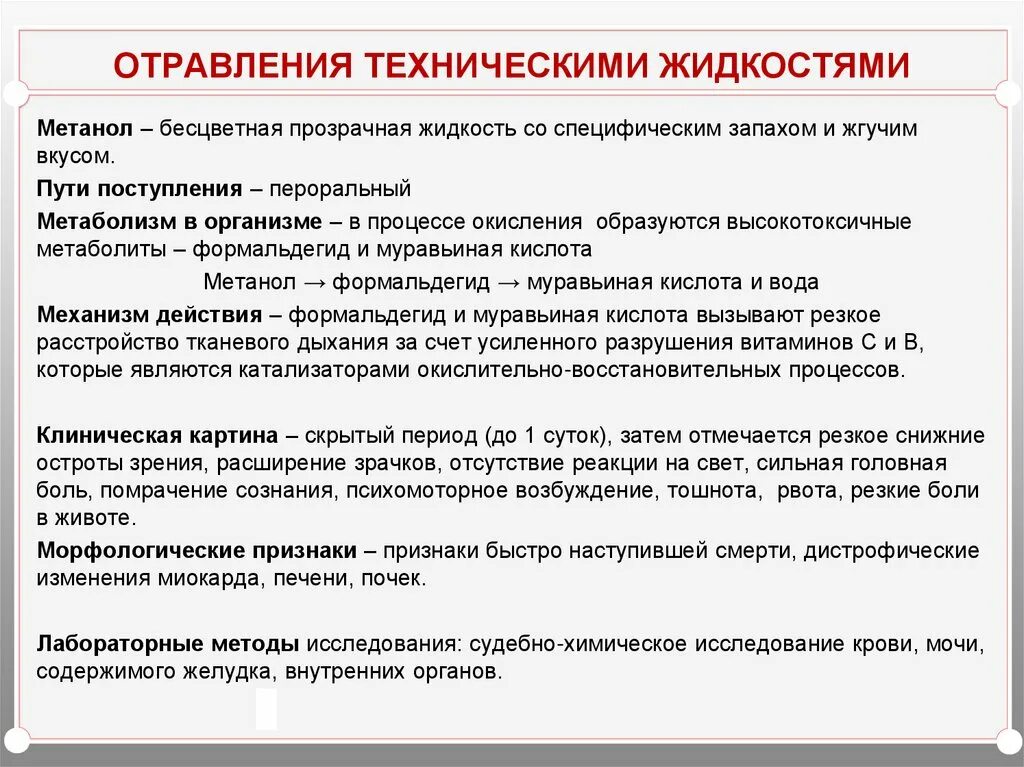 ОТРАВЛЕНИЯ ТЕХНИЧЕСКИМИ ЖИДКОСТЯМИ

Метанол – бесцветная прозрачная жидкость со специфическим запахом и жгучим вкусом.

Пути поступления – пероральный

Метаболизм в организме – в процессе окисления образуются высокотоксичные метаболиты – формальдегид и муравьиная кислота

Метанол → формальдегид → муравьиная кислота и вода

Механизм действия – формальдегид и муравьиная кислота вызывают резкое расстройство тканевого дыхания за счет усиленного разрушения витаминов С и В, которые являются катализаторами окислительно-восстановительных процессов.

Клиническая картина – скрытый период (до 1 суток), затем отмечается резкое снижние остроты зрения, расширение зрачков, отсутствие реакции на свет, сильная головная боль, помрачение сознания, психомоторное возбуждение, тошнота, рвота, резкие боли в животе.

Морфологические признаки – признаки быстро наступившей смерти, дистрофические изменения миокарда, печени, почек.

Лабораторные методы исследования: судебно-химическое исследование крови, мочи, содержимого желудка, внутренних органов.